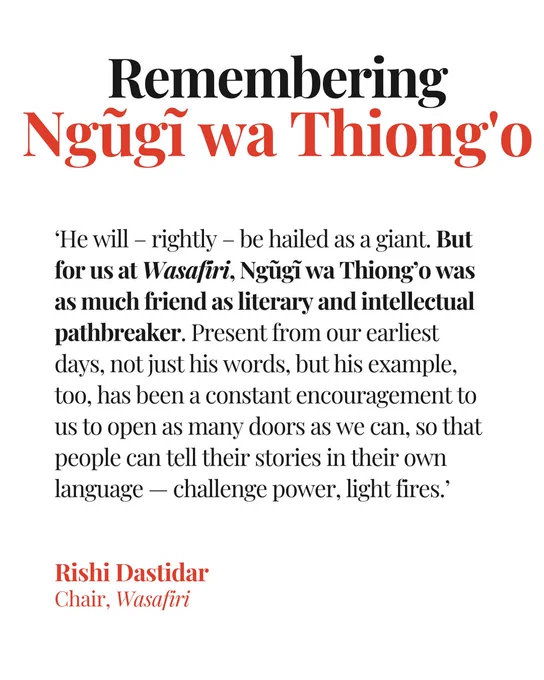 Remembering
Ngũgĩ wa Thiong'o

'He will – rightly – be hailed as a giant. But for us at Wasafiri, Ngũgĩ wa Thiong'o was as much friend as literary and intellectual pathbreaker. Present from our earliest days, not just his words, but his example, too, has been a constant encouragement to us to open as many doors as we can, so that people can tell their stories in their own language — challenge power, light fires.'

Rishi Dastidar
Chair, Wasafiri